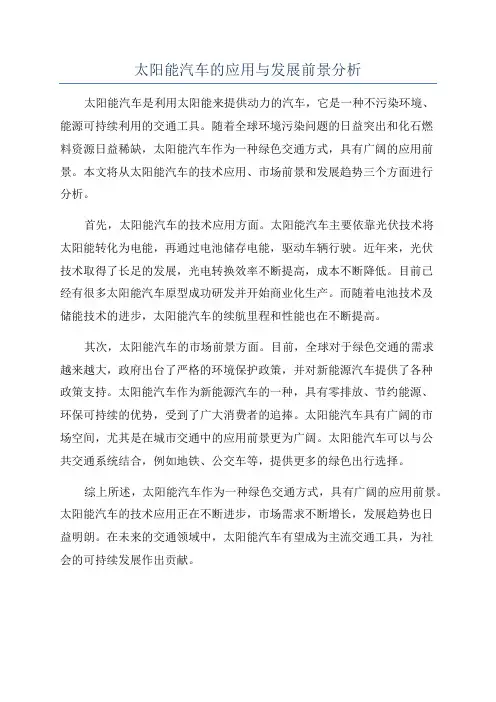 太阳能汽车的应用与发展前景分析

太阳能汽车是利用太阳能来提供动力的汽车，它是一种不污染环境、能源可持续利用的交通工具。随着全球环境污染问题的日益突出和化石燃料资源日益稀缺，太阳能汽车作为一种绿色交通方式，具有广阔的应用前景。本文将从太阳能汽车的技术应用、市场前景和发展趋势三个方面进行分析。

首先，太阳能汽车的技术应用方面。太阳能汽车主要依靠光伏技术将太阳能转化为电能，再通过电池储存电能，驱动车辆行驶。近年来，光伏技术取得了长足的发展，光电转换效率不断提高，成本不断降低。目前已经有很多太阳能汽车原型成功研发并开始商业化生产。而随着电池技术及储能技术的进步，太阳能汽车的续航里程和性能也在不断提高。

其次，太阳能汽车的市场前景方面。目前，全球对于绿色交通的需求越来越大，政府出台了严格的环境保护政策，并对新能源汽车提供了各种政策支持。太阳能汽车作为新能源汽车的一种，具有零排放、节约能源、环保可持续的优势，受到了广大消费者的追捧。太阳能汽车具有广阔的市场空间，尤其是在城市交通中的应用前景更为广阔。太阳能汽车可以与公共交通系统结合，例如地铁、公交车等，提供更多的绿色出行选择。

综上所述，太阳能汽车作为一种绿色交通方式，具有广阔的应用前景。太阳能汽车的技术应用正在不断进步，市场需求不断增长，发展趋势也日益明朗。在未来的交通领域中，太阳能汽车有望成为主流交通工具，为社会的可持续发展作出贡献。